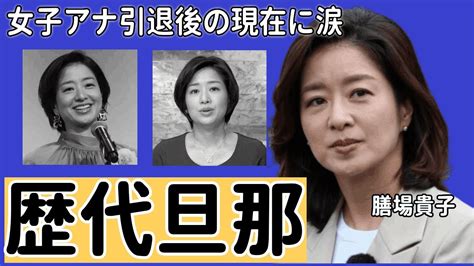 女子アナ引退後の現在に涙

歴代旦那

膳場貴子